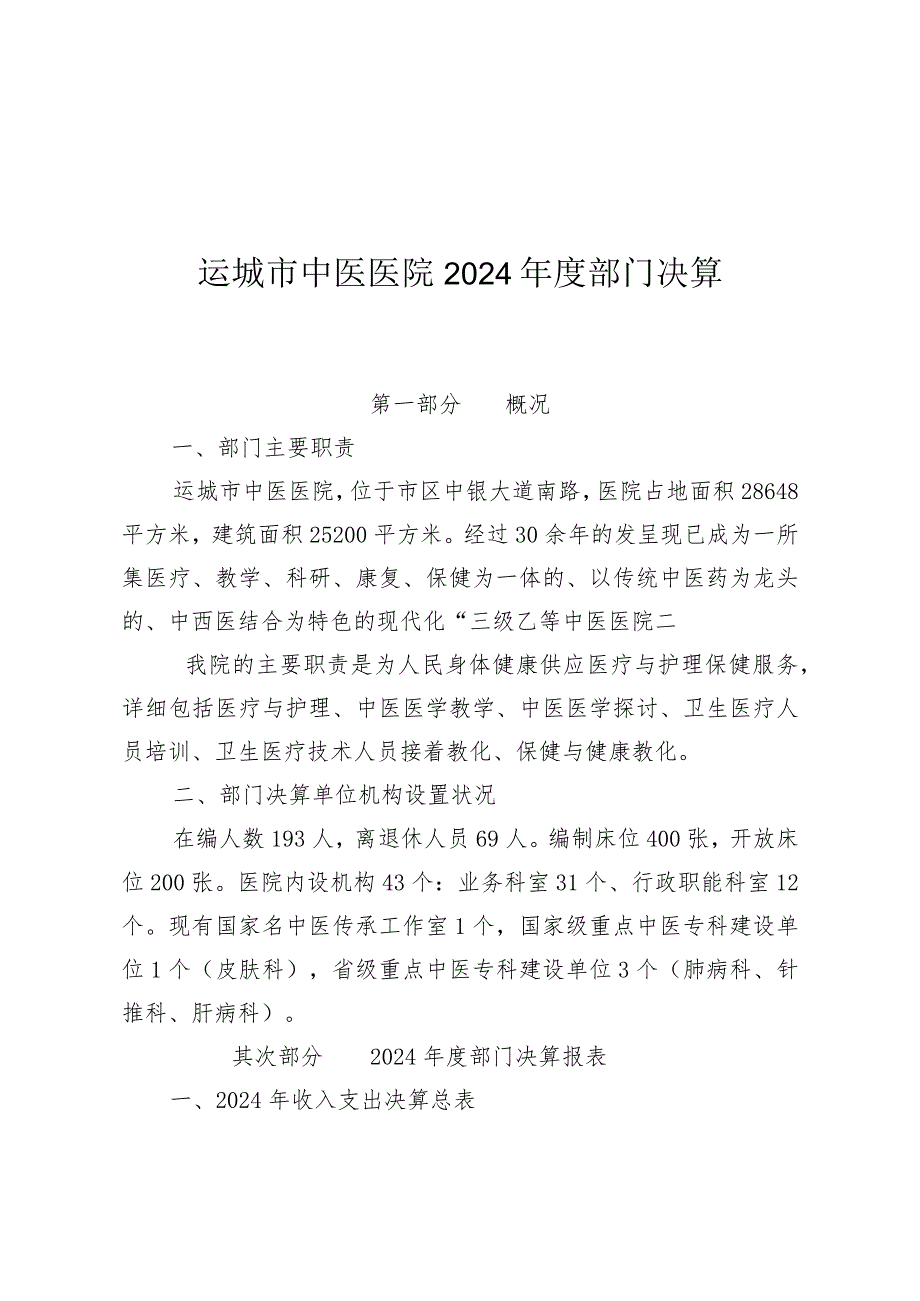 运城市中医医院2024年度部门决算

第一部分　　概况

一、部门主要职责

运城市中医医院，位于市区中银大道南路，医院占地面积28648平方米，建筑面积25200平方米。经过30余年的发呈现已成为一所集医疗、教学、科研、康复、保健为一体的、以传统中医药为龙头的、中西医结合为特色的现代化“三级乙等中医医院二

我院的主要职责是为人民身体健康供应医疗与护理保健服务，详细包括医疗与护理、中医医学教学、中医医学探讨、卫生医疗人员培训、卫生医疗技术人员接着教化、保健与健康教化。

二、部门决算单位机构设置状况

在编人数193人，离退休人员69人。编制床位400张，开放床位200张。医院内设机构43个：业务科室31个、行政职能科室12个。现有国家名中医传承工作室1个，国家级重点中医专科建设单位1个（皮肤科），省级重点中医专科建设单位3个（肺病科、针推科、肝病科）。

其次部分　　2024年度部门决算报表

一、2024年收入支出决算总表